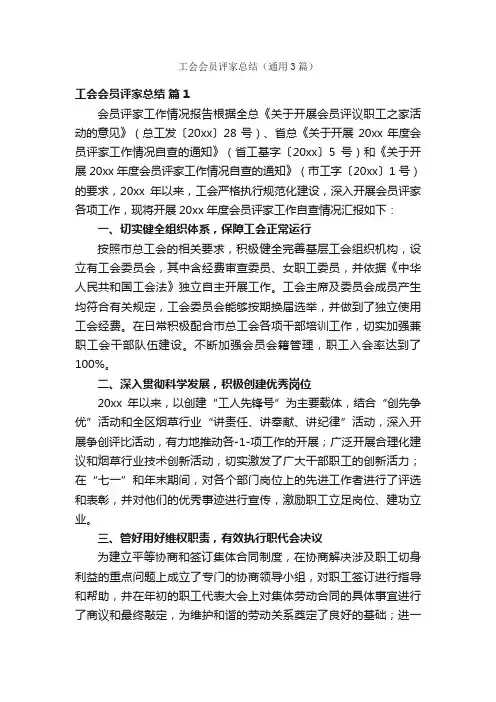 工会会员评家总结（通用3篇）

工会会员评家总结 篇1

会员评家工作情况报告根据全总《关于开展会员评议职工之家活动的意见》（总工发〔20xx〕28号）、省总《关于开展20xx年度会员评家工作情况自查的通知》（省工基字〔20xx〕5号）和《关于开展20xx年度会员评家工作情况自查的通知》（市工字〔20xx〕1号）的要求，20xx年以来，工会严格执行规范化建设，深入开展会员评家各项工作，现将开展20xx年度会员评家工作自查情况汇报如下：

一、切实健全组织体系，保障工会正常运行

按照市总工会的相关要求，积极健全完善基层工会组织机构，设立有工会委员会，其中含经费审查委员、女职工委员，并依据《中华人民共和国工会法》独立自主开展工作。工会主席及委员会成员产生均符合有关规定，工会委员会能够按期换届选举，并做到了独立使用工会经费。在日常积极配合市总工会各项干部培训工作，切实加强兼职工会干部队伍建设。不断加强会员会籍管理，职工入会率达到了100%。

二、深入贯彻科学发展，积极创建优秀岗位

20xx年以来，以创建“工人先锋号”为主要载体，结合“创先争优”活动和全区烟草行业“讲责任、讲奉献、讲纪律”活动，深入开展争创评比活动，有力地推动各-1-项工作的开展；广泛开展合理化建议和烟草行业技术创新活动，切实激发了广大干部职工的创新活力；在“七一”和年末期间，对各个部门岗位上的先进工作者进行了评选和表彰，并对他们的优秀事迹进行宣传，激励职工立足岗位、建功立业。

三、管好用好维权职责，有效执行职代会决议

为建立平等协商和签订集体合同制度，在协商解决涉及职工切身利益的重点问题上成立了专门的协商领导小组，对职工签订进行指导和帮助，并在年初的职工代表大会上对集体劳动合同的具体事宜进行了商议和最终敲定，为维护和谐的劳动关系奠定了良好的基础；进一